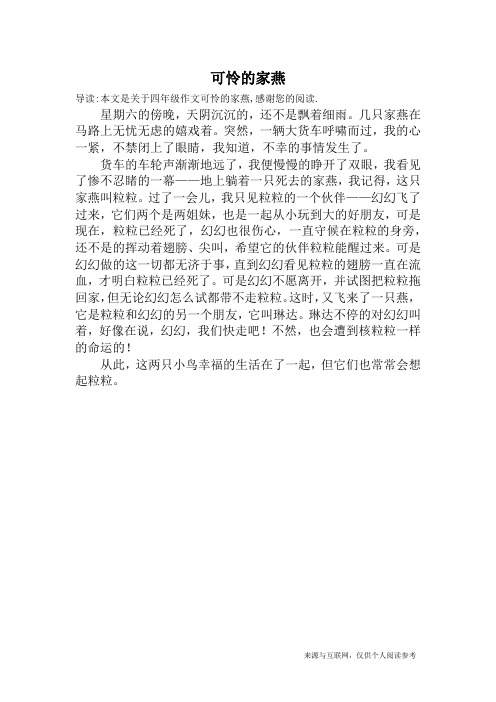 可怜的家燕

导读：本文是关于四年级作文可怜的家燕，感谢您的阅读.

星期六的傍晚，天阴沉沉的，还不是飘着细雨。几只家燕在马路上无忧无虑的嬉戏着。突然，一辆大货车呼啸而过，我的心一紧，不禁闭上了眼睛，我知道，不幸的事情发生了。

货车的车轮声渐渐地远了，我便慢慢的睁开了双眼，我看见了惨不忍睹的一幕——地上躺着一只死去的家燕，我记得，这只家燕叫粒粒。过了一会儿，我只见粒粒的一个伙伴——幻幻飞了过来，它们两个是两姐妹，也是一起从小玩到大的好朋友，可是现在，粒粒已经死了，幻幻也很伤心，一直守候在粒粒的身旁，还不是的挥动着翅膀、尖叫，希望它的伙伴粒粒能醒过来。可是幻幻做的这一切都无济于事，直到幻幻看见粒粒的翅膀一直在流血，才明白粒粒已经死了。可是幻幻不愿离开，并试图把粒粒拖回家，但无论幻幻怎么试都带不走粒粒。这时，又飞来了一只燕，它是粒粒和幻幻的另一个朋友，它叫琳达。琳达不停的对幻幻叫着，好像在说，幻幻，我们快走吧！不然，也会遭到核粒粒一样的命运的！

从此，这两只小鸟幸福的生活在了一起，但它们也常常会想起粒粒。

来源与互联网，仅供个人阅读参考